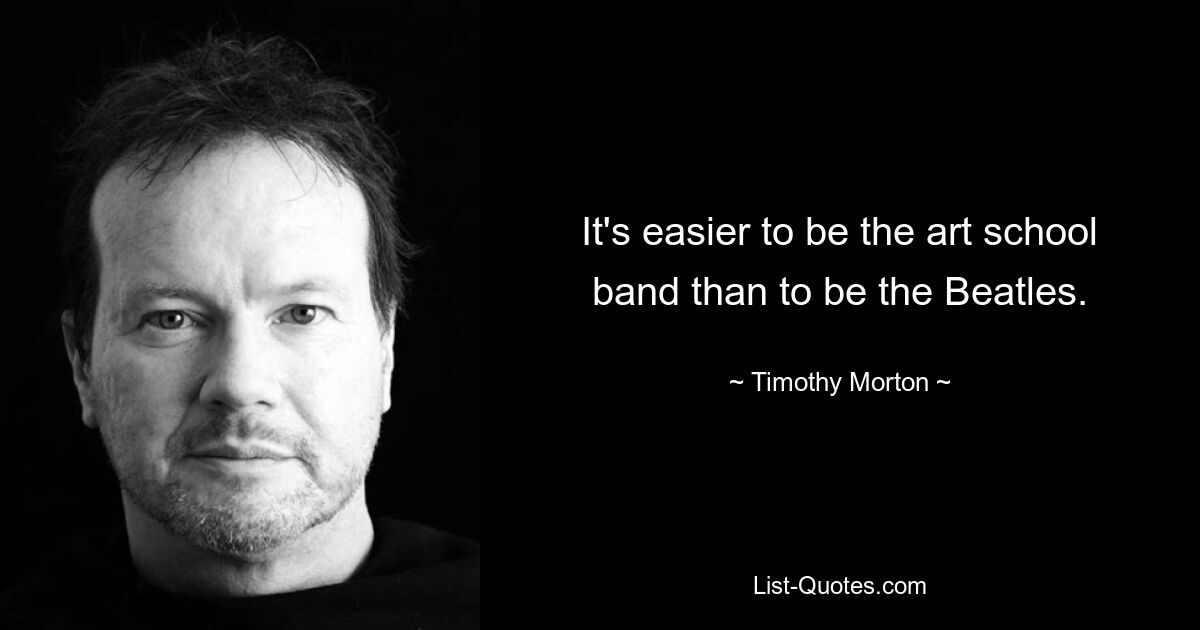 It's easier to be the art school band than to be the Beatles.

~ Timothy Morton ~

List-Quotes.com